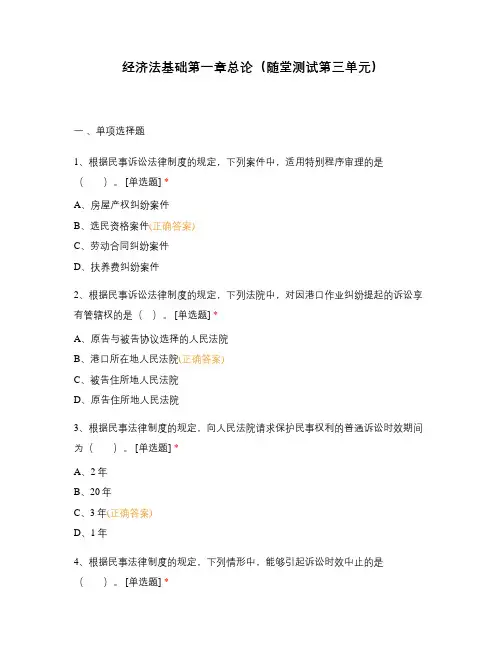 经济法基础第一章总论（随堂测试第三单元）

一、单项选择题

1、根据民事诉讼法律制度的规定，下列案件中，适用特别程序审理的是（　）。[单选题] *

A、房屋产权纠纷案件

B、选民资格案件(正确答案)

C、劳动合同纠纷案件

D、扶养费纠纷案件

2、根据民事诉讼法律制度的规定，下列法院中，对因港口作业纠纷提起的诉讼享有管辖权的是（ ）。[单选题] *

A、原告与被告协议选择的人民法院

B、港口所在地人民法院(正确答案)

C、被告住所地人民法院

D、原告住所地人民法院

3、根据民事法律制度的规定，向人民法院请求保护民事权利的普通诉讼时效期间为（　）。[单选题] *

A、2 年

B、20 年

C、3 年(正确答案)

D、1 年

4、根据民事法律制度的规定，下列情形中，能够引起诉讼时效中止的是（　）。[单选题] *